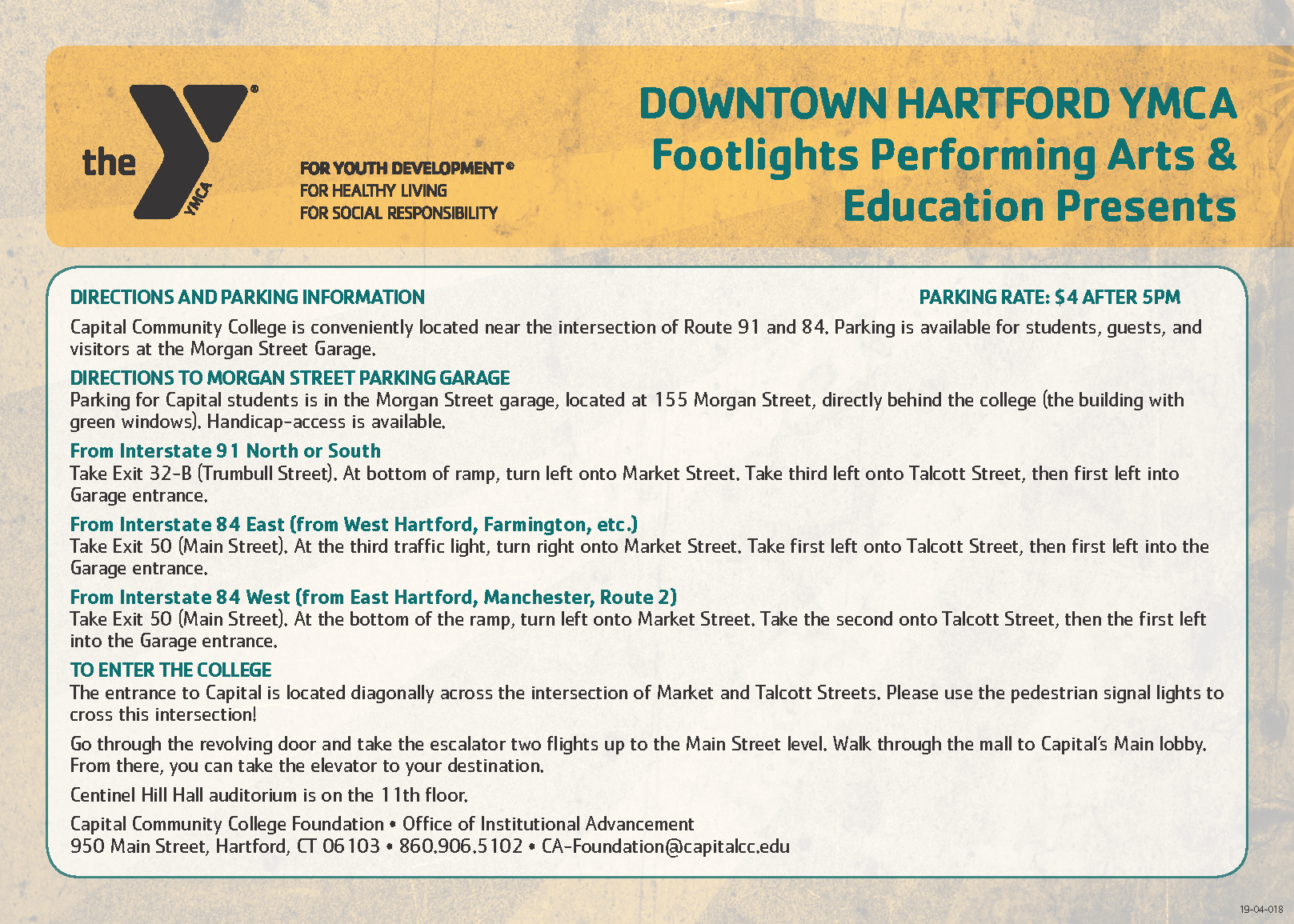 the YMCA®

FOR YOUTH DEVELOPMENT®
FOR HEALTHY LIVING
FOR SOCIAL RESPONSIBILITY

DOWNTOWN HARTFORD YMCA
Footlights Performing Arts & Education Presents

DIRECTIONS AND PARKING INFORMATION

PARKING RATE: $4 AFTER 5PM

Capital Community College is conveniently located near the intersection of Route 91 and 84. Parking is available for students, guests, and visitors at the Morgan Street Garage.

DIRECTIONS TO MORGAN STREET PARKING GARAGE
Parking for Capital students is in the Morgan Street garage, located at 155 Morgan Street, directly behind the college (the building with green windows). Handicap-access is available.

From Interstate 91 North or South
Take Exit 32-B (Trumbull Street). At bottom of ramp, turn left onto Market Street. Take third left onto Talcott Street, then first left into Garage entrance.

From Interstate 84 East (from West Hartford, Farmington, etc.)
Take Exit 50 (Main Street). At the third traffic light, turn right onto Market Street. Take first left onto Talcott Street, then first left into the Garage entrance.

From Interstate 84 West (from East Hartford, Manchester, Route 2)
Take Exit 50 (Main Street). At the bottom of the ramp, turn left onto Market Street. Take the second onto Talcott Street, then the first left into the Garage entrance.

TO ENTER THE COLLEGE
The entrance to Capital is located diagonally across the intersection of Market and Talcott Streets. Please use the pedestrian signal lights to cross this intersection!

Go through the revolving door and take the escalator two flights up to the Main Street level. Walk through the mall to Capital's Main lobby. From there, you can take the elevator to your destination.

Centinel Hill Hall auditorium is on the 11th floor.

Capital Community College Foundation • Office of Institutional Advancement
950 Main Street, Hartford, CT 06103 • 860.906.5102 • CA-Foundation@capitalcc.edu

19-04-018